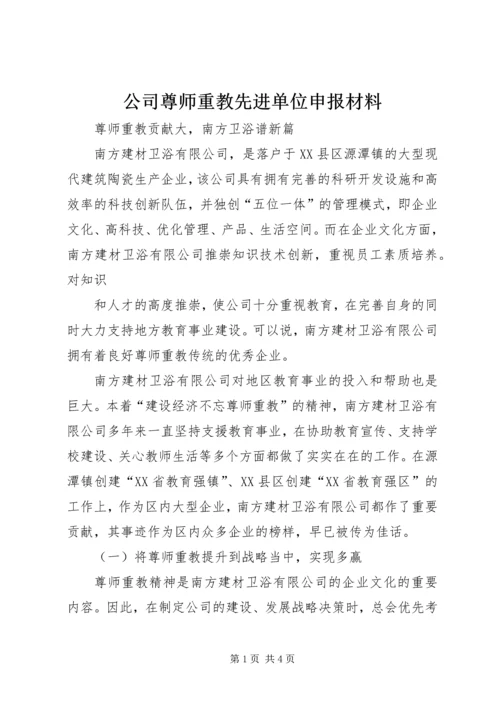 公司尊师重教先进单位申报材料

尊师重教贡献大，南方卫浴谱新篇

南方建材卫浴有限公司，是落户于XX县区源潭镇的大型现代建筑陶瓷生产企业，该公司具有拥有完善的科研开发设施和高效率的科技创新队伍，并独创“五位一体”的管理模式，即企业文化、高科技、优化管理、产品、生活空间。而在企业文化方面，南方建材卫浴有限公司推崇知识技术创新，重视员工素质培养。对知识

和人才的高度推崇，使公司十分重视教育，在完善自身的同时大力支持地方教育事业建设。可以说，南方建材卫浴有限公司拥有着良好尊师重教传统的优秀企业。

南方建材卫浴有限公司对地区教育事业的投入和帮助也是巨大。本着“建设经济不忘尊师重教”的精神，南方建材卫浴有限公司多年来一直坚持支援教育事业，在协助教育宣传、支持学校建设、关心教师生活等多个方面都做了实实在在的工作。在源潭镇创建“XX省教育强镇”、XX县区创建“XX省教育强区”的工作上，作为区内大型企业，南方建材卫浴有限公司都作了重要贡献，其事迹作为区内众多企业的榜样，早已被传为佳话。

（一）将尊师重教提升到战略当中，实现多赢

尊师重教精神是南方建材卫浴有限公司的企业文化的重要内容。因此，在制定公司的建设、发展战略决策时，总会优先考

第1页 共4页